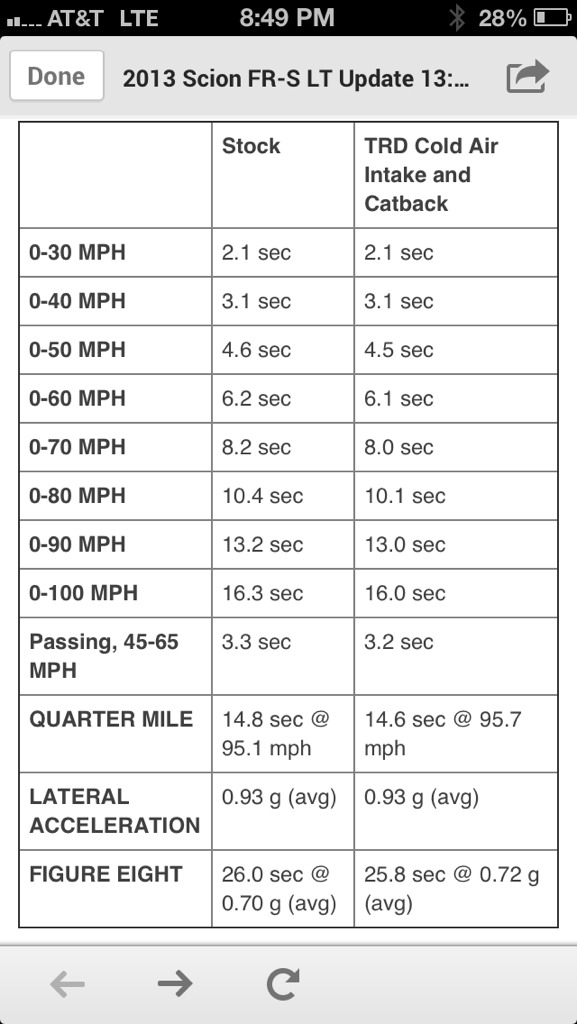 AT&T LTE 8:49 PM 28%

Done 2013 Scion FR-S LT Update 13:...

| | Stock | TRD Cold Air Intake and Catback |
|---|---|---|
| 0-30 MPH | 2.1 sec | 2.1 sec |
| 0-40 MPH | 3.1 sec | 3.1 sec |
| 0-50 MPH | 4.6 sec | 4.5 sec |
| 0-60 MPH | 6.2 sec | 6.1 sec |
| 0-70 MPH | 8.2 sec | 8.0 sec |
| 0-80 MPH | 10.4 sec | 10.1 sec |
| 0-90 MPH | 13.2 sec | 13.0 sec |
| 0-100 MPH | 16.3 sec | 16.0 sec |
| Passing, 45-65 MPH | 3.3 sec | 3.2 sec |
| QUARTER MILE | 14.8 sec @ 95.1 mph | 14.6 sec @ 95.7 mph |
| LATERAL ACCELERATION | 0.93 g (avg) | 0.93 g (avg) |
| FIGURE EIGHT | 26.0 sec @ 0.70 g (avg) | 25.8 sec @ 0.72 g (avg) |